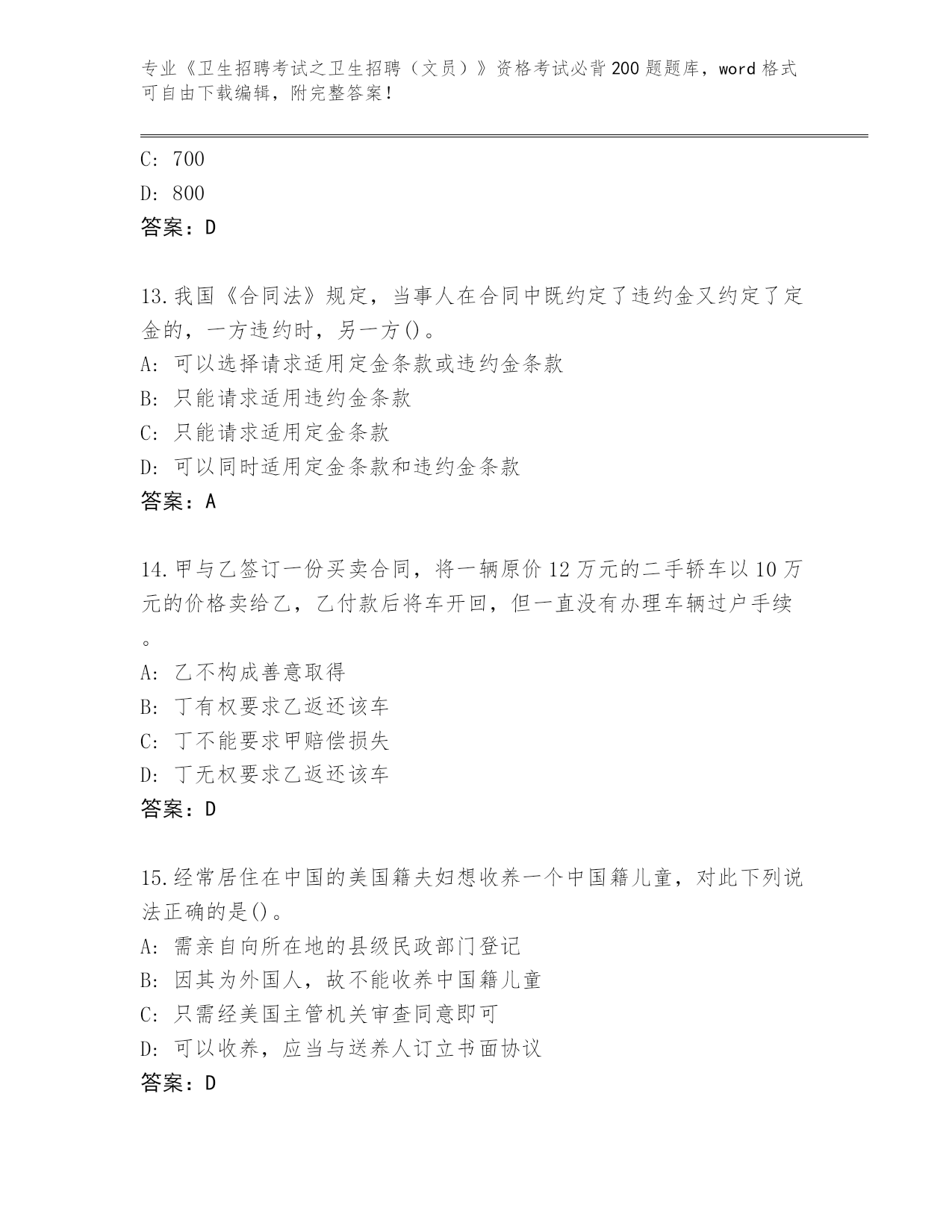 专业《卫生招聘考试之卫生招聘（文员）》资格考试必背200题题库，word格式可自由下载编辑，附完整答案！

C: 700
D: 800
答案：D

13.我国《合同法》规定，当事人在合同中既约定了违约金又约定了定金的，一方违约时，另一方()。
A: 可以选择请求适用定金条款或违约金条款
B: 只能请求适用违约金条款
C: 只能请求适用定金条款
D: 可以同时适用定金条款和违约金条款
答案：A

14.甲与乙签订一份买卖合同，将一辆原价12万元的二手轿车以10万元的价格卖给乙，乙付款后将车开回，但一直没有办理车辆过户手续。
A: 乙不构成善意取得
B: 丁有权要求乙返还该车
C: 丁不能要求甲赔偿损失
D: 丁无权要求乙返还该车
答案：D

15.经常居住在中国的美国籍夫妇想收养一个中国籍儿童，对此下列说法正确的是()。
A: 需亲自向所在地的县级民政部门登记
B: 因其为外国人，故不能收养中国籍儿童
C: 只需经美国主管机关审查同意即可
D: 可以收养，应当与送养人订立书面协议
答案：D